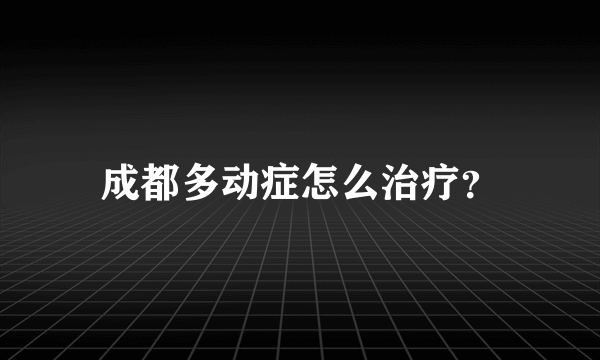 成都多动症怎么治疗?